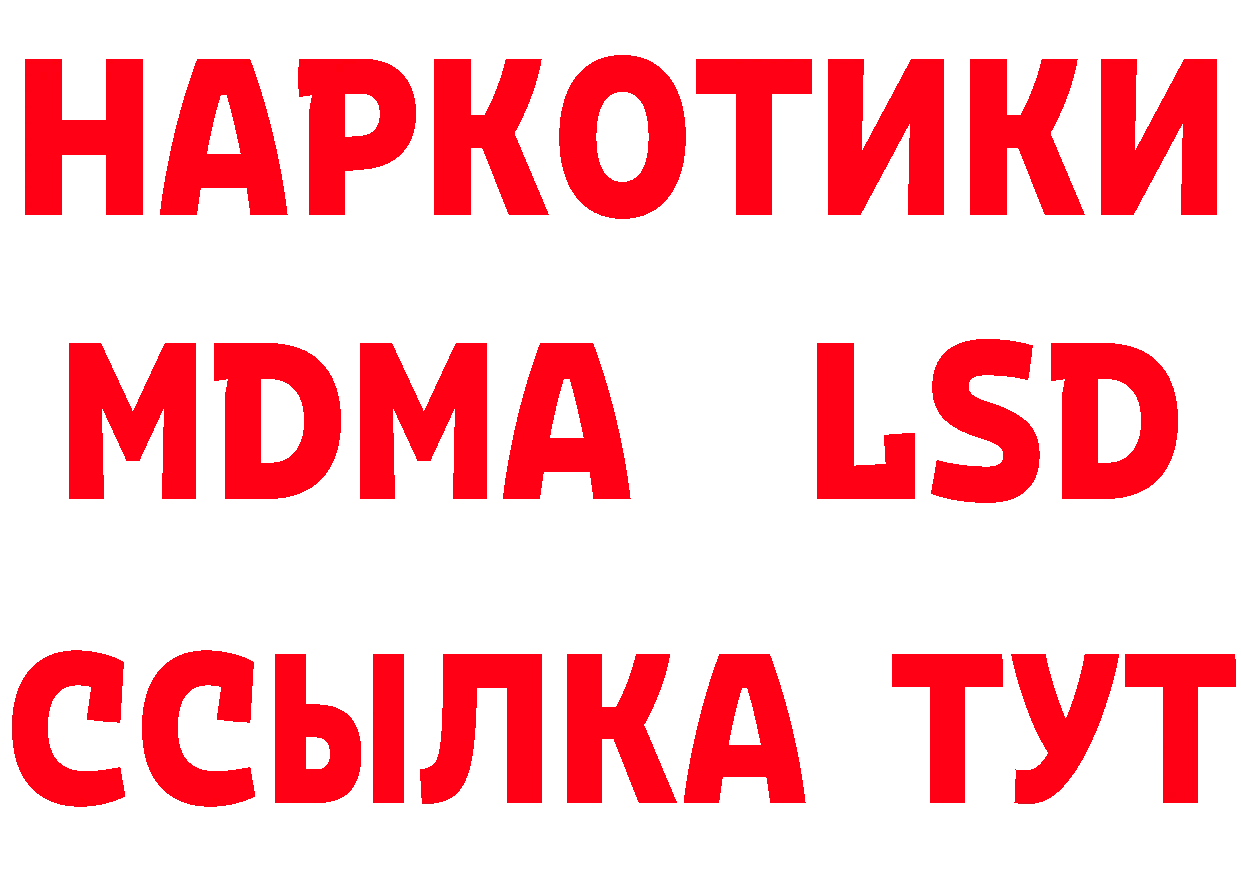 НАРКОТИКИ
MDMA LSD
ССЫЛКА ТУТ